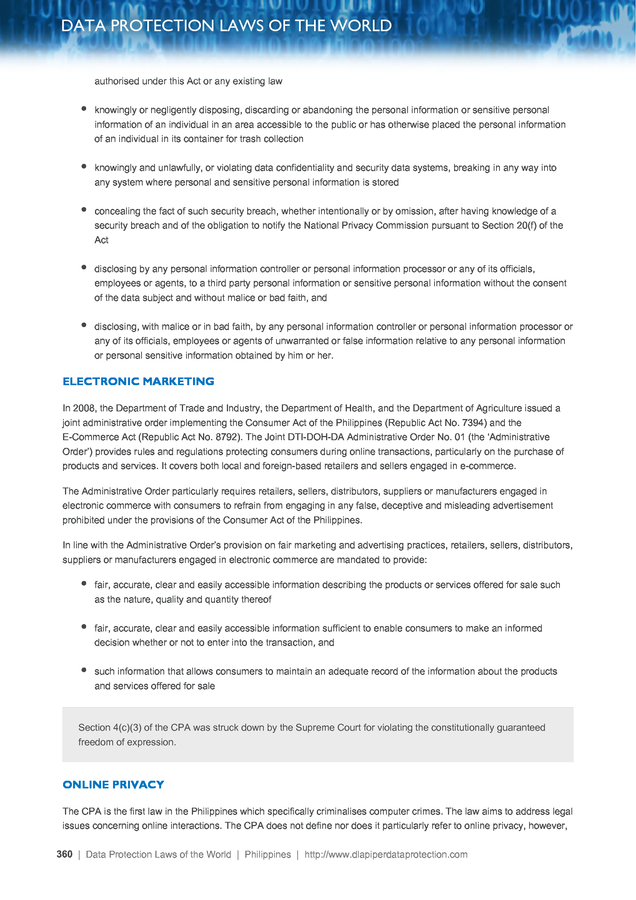 DATA PROTECTION LAWS OF THE WORLD

authorised under this Act or any existing law

- knowingly or negligently disposing, discarding or abandoning the personal information or sensitive personal information of an individual in an area accessible to the public or has otherwise placed the personal information of an individual in its container for trash collection

- knowingly and unlawfully, or violating data confidentiality and security data systems, breaking in any way into any system where personal and sensitive personal information is stored

- concealing the fact of such security breach, whether intentionally or by omission, after having knowledge of a security breach and of the obligation to notify the National Privacy Commission pursuant to Section 20(f) of the Act

- disclosing by any personal information controller or personal information processor or any of its officials, employees or agents, to a third party personal information or sensitive personal information without the consent of the data subject and without malice or bad faith, and

- disclosing, with malice or in bad faith, by any personal information controller or personal information processor or any of its officials, employees or agents of unwarranted or false information relative to any personal information or personal sensitive information obtained by him or her.

ELECTRONIC MARKETING

In 2008, the Department of Trade and Industry, the Department of Health, and the Department of Agriculture issued a joint administrative order implementing the Consumer Act of the Philippines (Republic Act No. 7394) and the E-Commerce Act (Republic Act No. 8792). The Joint DTI-DOH-DA Administrative Order No. 01 (the 'Administrative Order') provides rules and regulations protecting consumers during online transactions, particularly on the purchase of products and services. It covers both local and foreign-based retailers and sellers engaged in e-commerce.

The Administrative Order particularly requires retailers, sellers, distributors, suppliers or manufacturers engaged in electronic commerce with consumers to refrain from engaging in any false, deceptive and misleading advertisement prohibited under the provisions of the Consumer Act of the Philippines.

In line with the Administrative Order's provision on fair marketing and advertising practices, retailers, sellers, distributors, suppliers or manufacturers engaged in electronic commerce are mandated to provide:

- fair, accurate, clear and easily accessible information describing the products or services offered for sale such as the nature, quality and quantity thereof

- fair, accurate, clear and easily accessible information sufficient to enable consumers to make an informed decision whether or not to enter into the transaction, and

- such information that allows consumers to maintain an adequate record of the information about the products and services offered for sale

Section 4(c)(3) of the CPA was struck down by the Supreme Court for violating the constitutionally guaranteed freedom of expression.

ONLINE PRIVACY

The CPA is the first law in the Philippines which specifically criminalises computer crimes. The law aims to address legal issues concerning online interactions. The CPA does not define nor does it particularly refer to online privacy, however,

360 | Data Protection Laws of the World | Philippines | http://www.dlapiperdataprotection.com